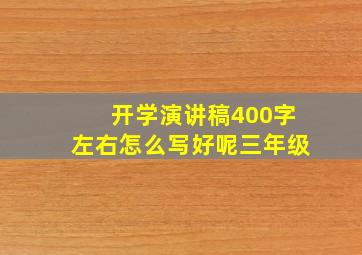 开学演讲稿400字
左右怎么写好呢三年级